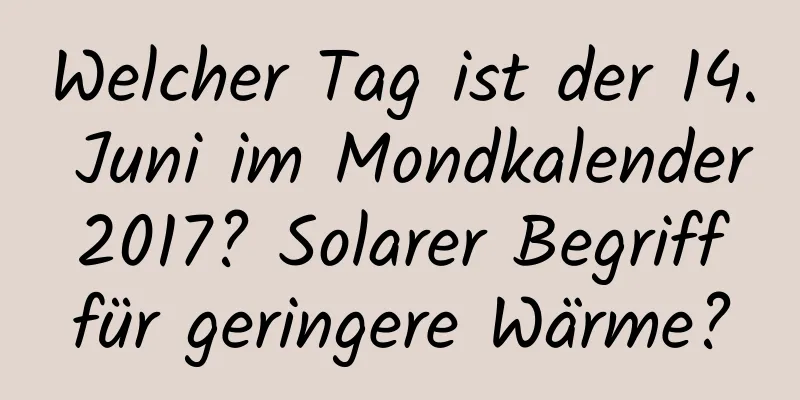 Welcher Tag ist der 14. Juni im Mondkalender 2017? Solarer Begriff für geringere Wärme?